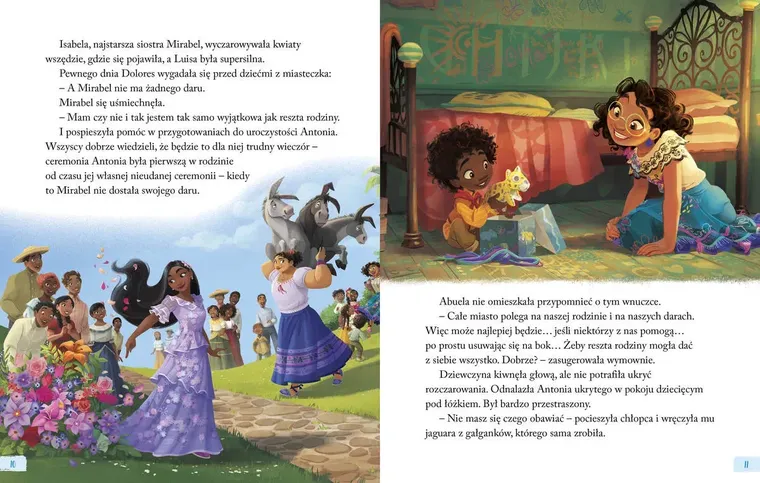 Isabela, najstarsza siostra Mirabel, wyczarowywała kwiaty wszędzie, gdzie się pojawiła, a Luisa była supersilna.

Pewnego dnia Dolores wygadała się przed dziećmi z miasteczka:

– A Mirabel nie ma żadnego daru.

Mirabel się uśmiechnęła.

– Mam czy nie i tak jestem tak samo wyjątkowa jak reszta rodziny.

I pospieszyła pomóc w przygotowaniach do uroczystości Antonia. Wszyscy dobrze wiedzieli, że będzie to dla niej trudny wieczór – ceremonia Antonia była pierwszą w rodzinie od czasu jej własnej nieudanej ceremonii – kiedy to Mirabel nie dostała swojego daru.

10

Abuela nie omieszkała przypomnieć o tym wnuczce.

– Całe miasto polega na naszej rodzinie i na naszych darach. Więc może najlepiej będzie… jeśli niektórzy z nas pomogą… po prostu usuwając się na bok… Żeby reszta rodziny mogła dać z siebie wszystko. Dobrze? – zasugerowała wymownie.

Dziewczyna kiwnęła głową, ale nie potrafiła ukryć rozczarowania. Odnalazła Antonia ukrytego w pokoju dziecięcym pod łóżkiem. Był bardzo przestraszony.

– Nie masz się czego obawiać – pocieszyła chłopca i wręczyła mu jaguara z gałganków, którego sama zrobiła.

11